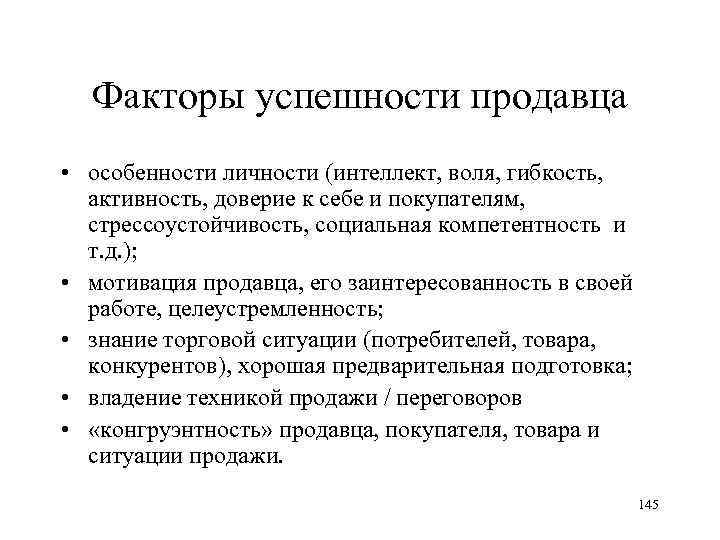 Факторы успешности продавца

• особенности личности (интеллект, воля, гибкость, активность, доверие к себе и покупателям, стрессоустойчивость, социальная компетентность и т.д.);
• мотивация продавца, его заинтересованность в своей работе, целеустремленность;
• знание торговой ситуации (потребителей, товара, конкурентов), хорошая предварительная подготовка;
• владение техникой продажи / переговоров
• «конгруэнтность» продавца, покупателя, товара и ситуации продажи.

145